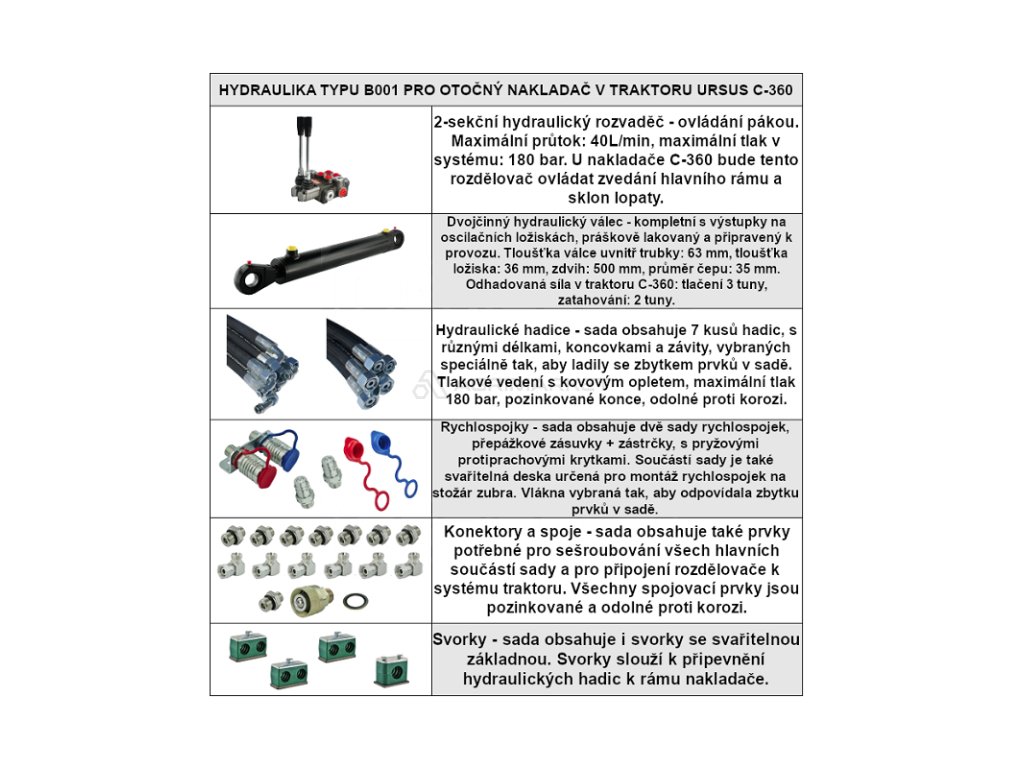 HYDRAULIKA TYPU B001 PRO OTOČNÝ NAKLADAČ V TRAKTORU URSUS C-360

2-sekční hydraulický rozvaděč - ovládání pákou. Maximální průtok: 40L/min, maximální tlak v systému: 180 bar. U nakladače C-360 bude tento rozdělovač ovládat zvedání hlavního rámu a sklon lopaty.

Dvojčinný hydraulický válec - kompletní s výstupky na oscilačních ložiskách, práškově lakovaný a připravený k provozu. Tloušťka válce uvnitř trubky: 63 mm, tloušťka ložiska: 36 mm, zdvih: 500 mm, průměr čepu: 35 mm. Odhadovaná síla v traktoru C-360: tlačení 3 tuny, zatahování: 2 tuny.

Hydraulické hadice - sada obsahuje 7 kusů hadic, s různými délkami, koncovkami a závity, vybraných speciálně tak, aby ladily se zbytkem prvků v sadě. Tlakové vedení s kovovým opletem, maximální tlak 180 bar, pozinkované konce, odolné proti korozi.

Rychlospojky - sada obsahuje dvě sady rychlospojek, přepážkové zásuvky + zástrčky, s pryžovými protiprachovými krytkami. Součástí sady je také svařitelná deska určená pro montáž rychlospojek na stožár zubra. Vlákna vybraná tak, aby odpovídala zbytku prvků v sadě.

Konektory a spoje - sada obsahuje také prvky potřebné pro sešroubování všech hlavních součástí sady a pro připojení rozdělovače k systému traktoru. Všechny spojovací prvky jsou pozinkované a odolné proti korozi.

Svorky - sada obsahuje i svorky se svařitelnou základnou. Svorky slouží k připevnění hydraulických hadic k rámu nakladače.